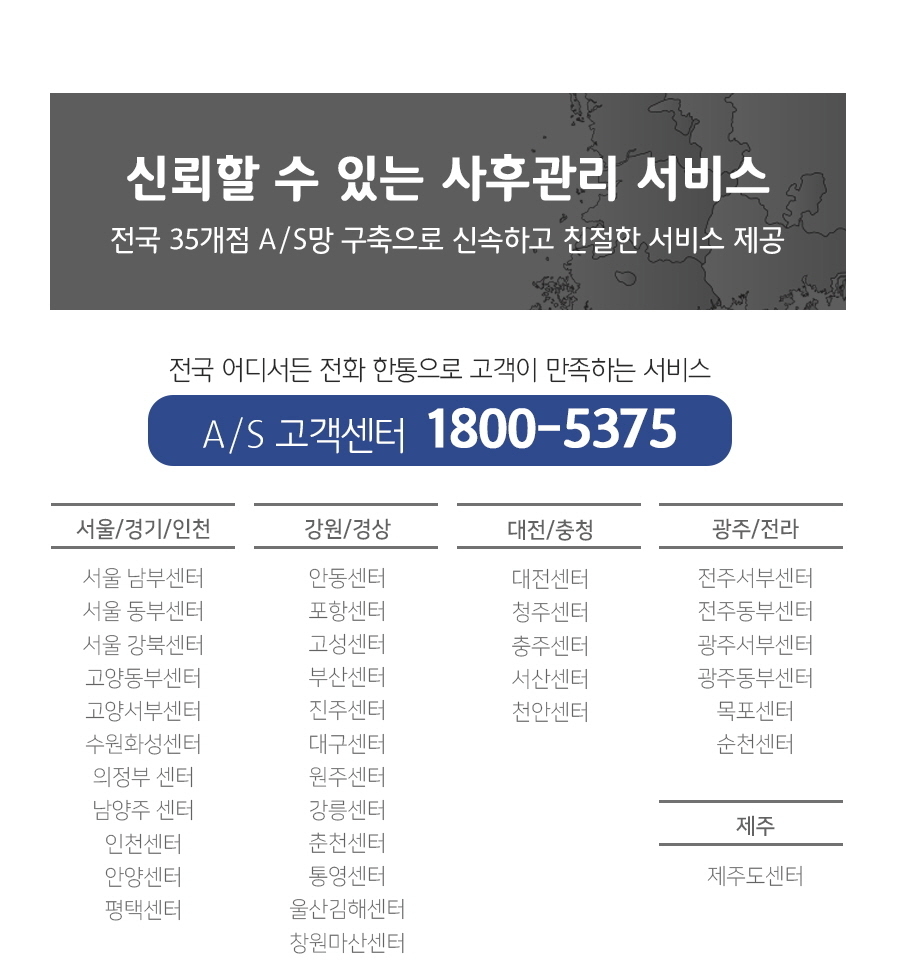 신뢰할 수 있는 사후관리 서비스
전국 35개점 A/S망 구축으로 신속하고 친절한 서비스 제공

전국 어디서든 전화 한통으로 고객이 만족하는 서비스

A/S 고객센터 1800-5375

서울/경기/인천

서울 남부센터
서울 동부센터
서울 강북센터
고양동부센터
고양서부센터
수원화성센터
의정부 센터
남양주 센터
인천센터
안양센터
평택센터

강원/경상

안동센터
포항센터
고성센터
부산센터
진주센터
대구센터
원주센터
강릉센터
춘천센터
통영센터
울산김해센터
창원마산센터

대전/충청

대전센터
청주센터
충주센터
서산센터
천안센터

광주/전라

전주서부센터
전주동부센터
광주서부센터
광주동부센터
목포센터
순천센터

제주

제주도센터